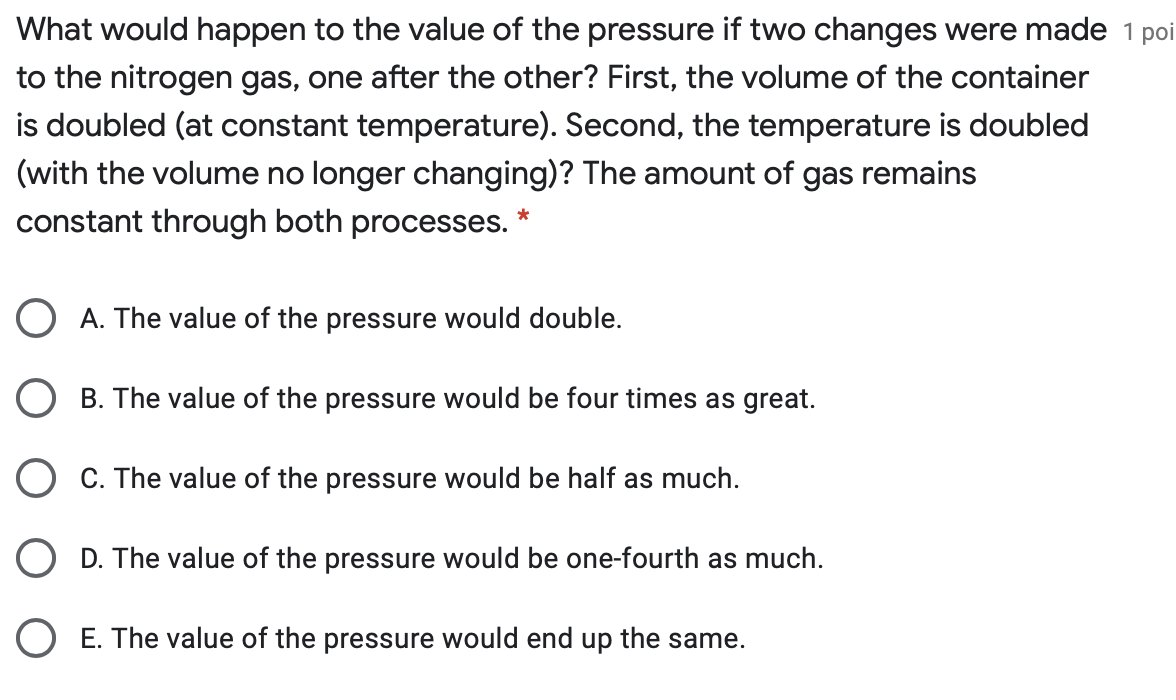 What would happen to the value of the pressure if two changes were made to the nitrogen gas, one after the other? First, the volume of the container is doubled (at constant temperature). Second, the temperature is doubled (with the volume no longer changing)? The amount of gas remains constant through both processes. *

1 poi

A. The value of the pressure would double.

B. The value of the pressure would be four times as great.

C. The value of the pressure would be half as much.

D. The value of the pressure would be one-fourth as much.

E. The value of the pressure would end up the same.